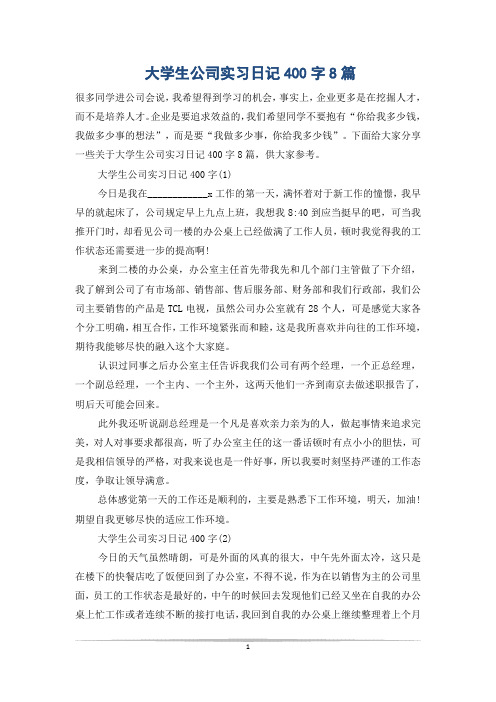 大学生公司实习日记 400 字 8 篇

很多同学进公司会说，我希望得到学习的机会，事实上，企业更多是在挖掘人才，而不是培养人才。企业是要追求效益的，我们希望同学不要抱有“你给我多少钱，我做多少事的想法”，而是要“我做多少事，你给我多少钱”。下面给大家分享一些关于大学生公司实习日记 400 字 8 篇，供大家参考。

大学生公司实习日记 400 字(1)

今日是我在____________x 工作的第一天，满怀着对于新工作的憧憬，我早早的就起床了，公司规定早上九点上班，我想我 8:40 到应当挺早的吧，可当我推开门时，却看见公司一楼的办公桌上已经做满了工作人员，顿时我觉得我的工作状态还需要进一步的提高啊!

来到二楼的办公桌，办公室主任首先带我先和几个部门主管做了下介绍，我了解到公司了有市场部、销售部、售后服务部、财务部和我们行政部，我们公司主要销售的产品是 TCL 电视，虽然公司办公室就有 28 个人，可是感觉大家各个分工明确，相互合作，工作环境紧张而和睦，这是我所喜欢并向往的工作环境，期待我能够尽快的融入这个大家庭。

认识过同事之后办公室主任告诉我我们公司有两个经理，一个正总经理，一个副总经理，一个主内、一个主外，这两天他们一齐到南京去做述职报告了，明后天可能会回来。

此外我还听说副总经理是一个凡是喜欢亲力亲为的人，做起事情来追求完美，对人对事要求都很高，听了办公室主任的这一番话顿时有点小小的胆怯，可是我相信领导的严格，对我来说也是一件好事，所以我要时刻坚持严谨的工作态度，争取让领导满意。

总体感觉第一天的工作还是顺利的，主要是熟悉下工作环境，明天，加油!期望自我更够尽快的适应工作环境。

大学生公司实习日记 400 字(2)

今日的天气虽然晴朗，可是外面的风真的很大，中午先外面太冷，这只是在楼下的快餐店吃了饭便回到了办公室，不得不说，作为在以销售为主的公司里面，员工的工作状态是最好的，中午的时候回去发现他们已经又坐在自我的办公桌上忙工作或者连续不断的接打电话，我回到自我的办公桌上继续整理着上个月

1